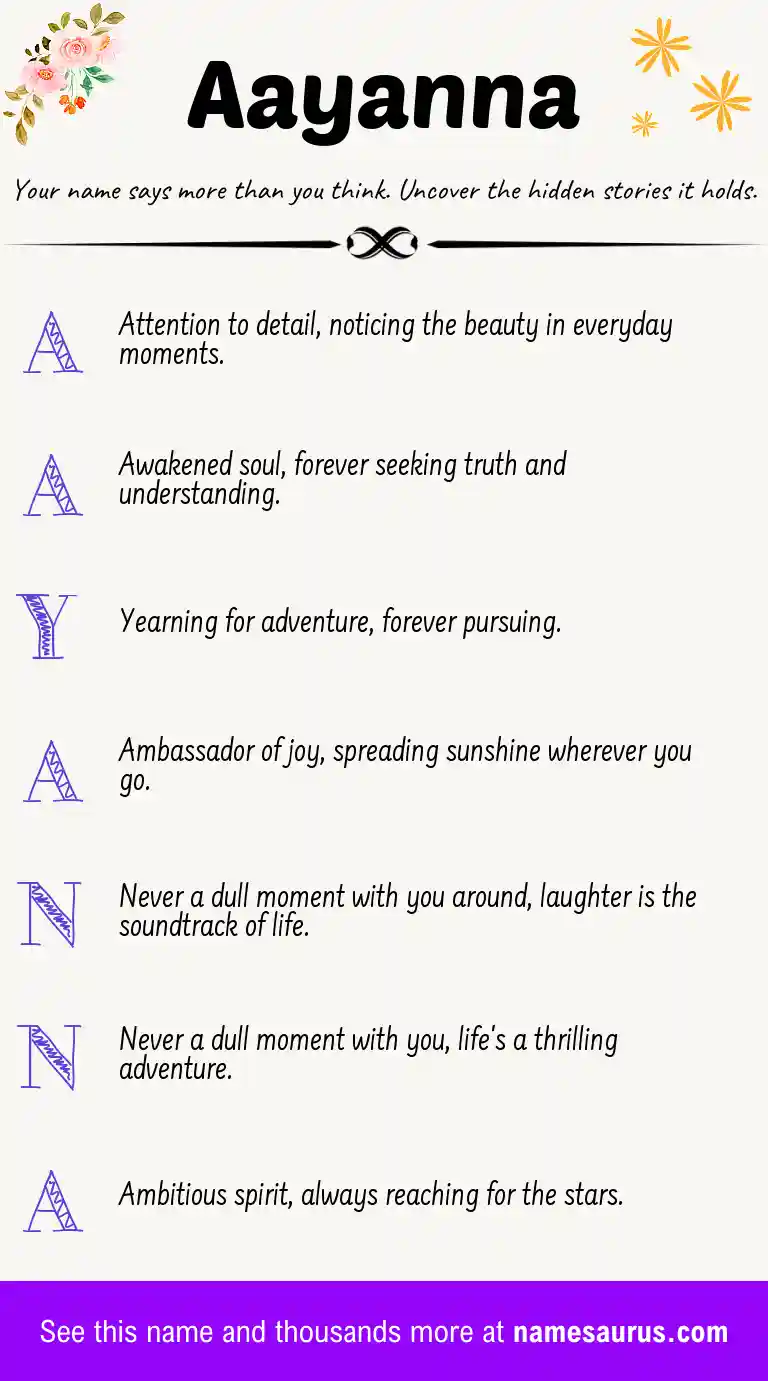 Aayanna

Your name says more than you think. Uncover the hidden stories it holds.

A Attention to detail, noticing the beauty in everyday moments.

A Awakened soul, forever seeking truth and understanding.

Y Yearning for adventure, forever pursuing.

A Ambassador of joy, spreading sunshine wherever you go.

N Never a dull moment with you around, laughter is the soundtrack of life.

N Never a dull moment with you, life's a thrilling adventure.

A Ambitious spirit, always reaching for the stars.

See this name and thousands more at namesaurus.com